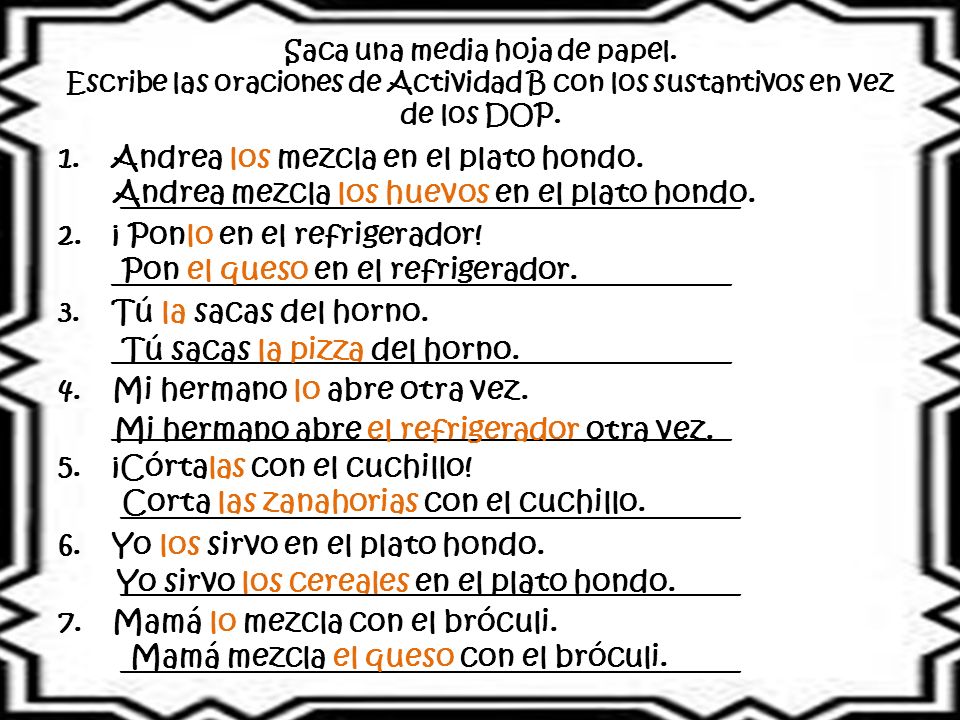 Saca una media hoja de papel.
Escribe las oraciones de Actividad B con los sustantivos en vez de los DOP.

1. Andrea los mezcla en el plato hondo.
Andrea mezcla los huevos en el plato hondo.
2. ¡ Ponlo en el refrigerador!
Pon el queso en el refrigerador.
3. Tú la sacas del horno.
Tú sacas la pizza del horno.
4. Mi hermano lo abre otra vez.
Mi hermano abre el refrigerador otra vez.
5. ¡Córtalas con el cuchillo!
Corta las zanahorias con el cuchillo.
6. Yo los sirvo en el plato hondo.
Yo sirvo los cereales en el plato hondo.
7. Mamá lo mezcla con el bróculi.
Mamá mezcla el queso con el bróculi.